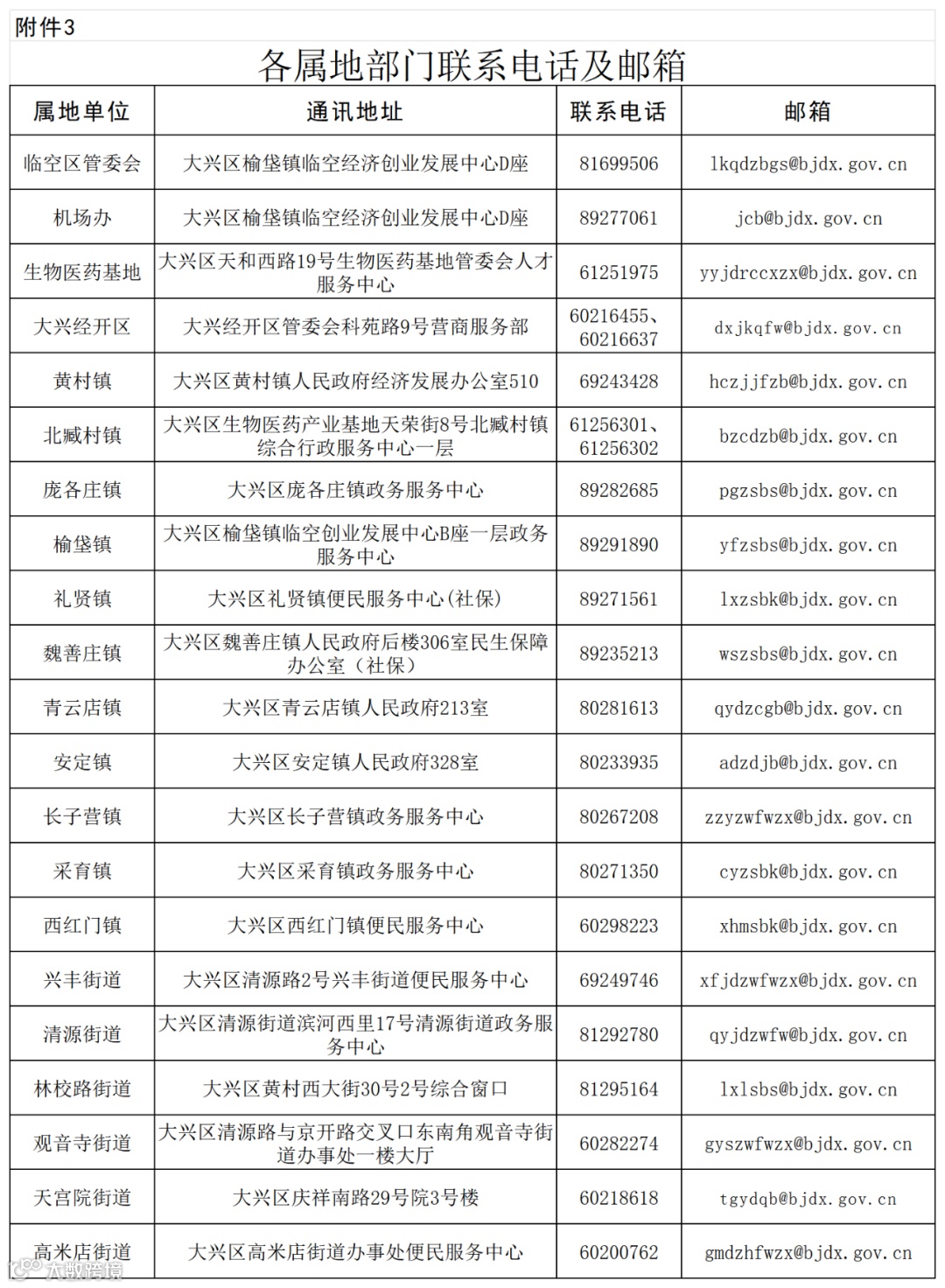 附件3

各属地部门联系电话及邮箱

| 属地单位 | 通讯地址 | 联系电话 | 邮箱 |
|---|---|---|---|
| 临空区管委会 | 大兴区榆垡镇临空经济创业发展中心D座 | 81699506 | lkqdzbgs@bjdx.gov.cn |
| 机场办 | 大兴区榆垡镇临空经济创业发展中心D座 | 89277061 | jcb@bjdx.gov.cn |
| 生物医药基地 | 大兴区天和西路19号生物医药基地管委会人才服务中心 | 61251975 | yyjdrccxzx@bjdx.gov.cn |
| 大兴经开区 | 大兴经开区管委会科苑路9号营商服务部 | 60216455、60216637 | dxjkqfw@bjdx.gov.cn |
| 黄村镇 | 大兴区黄村镇人民政府经济发展办公室510 | 69243428 | hczjjfzb@bjdx.gov.cn |
| 北臧村镇 | 大兴区生物医药产业基地天荣街8号北臧村镇综合行政服务中心一层 | 61256301、61256302 | bzcdzb@bjdx.gov.cn |
| 庞各庄镇 | 大兴区庞各庄镇政务服务中心 | 89282685 | pgzsbs@bjdx.gov.cn |
| 榆垡镇 | 大兴区榆垡镇临空创业发展中心B座一层政务服务中心 | 89291890 | yfzsbs@bjdx.gov.cn |
| 礼贤镇 | 大兴区礼贤镇便民服务中心(社保) | 89271561 | lxzsbk@bjdx.gov.cn |
| 魏善庄镇 | 大兴区魏善庄镇人民政府后楼306室民生保障办公室（社保） | 89235213 | wszsbs@bjdx.gov.cn |
| 青云店镇 | 大兴区青云店镇人民政府213室 | 80281613 | qydzcgb@bjdx.gov.cn |
| 安定镇 | 大兴区安定镇人民政府328室 | 80233935 | adzdjb@bjdx.gov.cn |
| 长子营镇 | 大兴区长子营镇政务服务中心 | 80267208 | zzyzwfwzx@bjdx.gov.cn |
| 采育镇 | 大兴区采育镇政务服务中心 | 80271350 | cyzsbk@bjdx.gov.cn |
| 西红门镇 | 大兴区西红门镇便民服务中心 | 60298223 | xhmsbk@bjdx.gov.cn |
| 兴丰街道 | 大兴区清源路2号兴丰街道便民服务中心 | 69249746 | xfjdzwfwzx@bjdx.gov.cn |
| 清源街道 | 大兴区清源街道滨河西里17号清源街道政务服务中心 | 81292780 | qyjdzwfw@bjdx.gov.cn |
| 林校路街道 | 大兴区黄村西大街30号2号综合窗口 | 81295164 | lxlsbs@bjdx.gov.cn |
| 观音寺街道 | 大兴区清源路与京开路交叉口东南角观音寺街道办事处一楼大厅 | 60282274 | gyszwfwzx@bjdx.gov.cn |
| 天宫院街道 | 大兴区庆祥南路29号院3号楼 | 60218618 | tgydqb@bjdx.gov.cn |
| 高米店街道 | 大兴区高米店街道办事处便民服务中心 | 60200762 | gmdzhfwzx@bjdx.gov.cn |

大数跨境